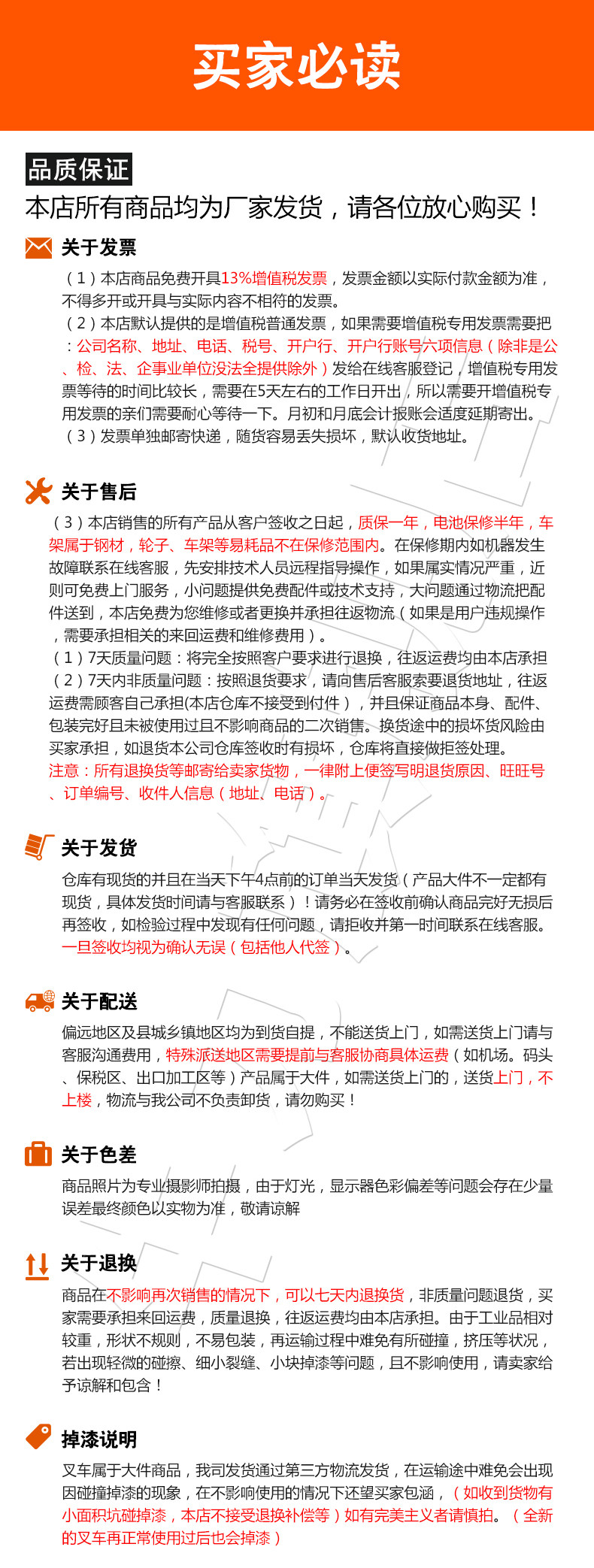 买家必读

品质保证

本店所有商品均为厂家发货，请各位放心购买！

关于发票

（1）本店商品免费开具13%增值税发票，发票金额以实际付款金额为准，不得多开或开具与实际内容不相符的发票。
（2）本店默认提供的是增值税普通发票，如果需要增值税专用发票需要把：公司名称、地址、电话、税号、开户行、开户行账号六项信息（除非是公、检、法、企事业单位没法全提供除外）发给在线客服登记，增值税专用发票等待的时间比较长，需要在5天左右的工作日开出，所以需要开增值税专用发票的亲们需要耐心等待一下。月初和月底会计报账会适度延期寄出。
（3）发票单独邮寄快递，随货容易丢失损坏，默认收货地址。

关于售后

（3）本店销售的所有产品从客户签收之日起，质保一年，电池保修半年，车架属于钢材，轮子、车架等易耗品不在保修范围内。在保修期内如机器发生故障联系在线客服，先安排技术人员远程指导操作，如果属实情况严重，近则可免费上门服务，小问题提供免费配件或技术支持，大问题通过物流把配件送到，本店免费为您维修或者更换并承担往返物流（如果是用户违规操作，需要承担相关的来回运费和维修费用）。
（1）7天质量问题：将完全按照客户要求进行退换，往返运费均由本店承担
（2）7天内非质量问题：按照退货要求，请向售后客服索要退货地址，往返运费需顾客自己承担(本店仓库不接受到付件），并且保证商品本身、配件、包装完好且未被使用过且不影响商品的二次销售。换货途中的损坏货风险由买家承担，如退货本公司仓库签收时有损坏，仓库将直接做拒签处理。
注意：所有退换货等邮寄给卖家货物，一律附上便签写明退货原因、旺旺号、订单编号、收件人信息（地址、电话）。

关于发货

仓库有现货的并且在当天下午4点前的订单当天发货（产品大件不一定都有现货，具体发货时间请与客服联系）！请务必在签收前确认商品完好无损后再签收，如检验过程中发现有任何问题，请拒收并第一时间联系在线客服。一旦签收均视为确认无误（包括他人代签）。

关于配送

偏远地区及县城乡镇地区均为到货自提，不能送货上门，如需送货上门请与客服沟通费用，特殊派送地区需要提前与客服协商具体运费（如机场。码头、保税区、出口加工区等）产品属于大件，如需送货上门的，送货上门，不上楼，物流与我公司不负责卸货，请勿购买！

关于色差

商品照片为专业摄影师拍摄，由于灯光，显示器色彩偏差等问题会存在少量误差最终颜色以实物为准，敬请谅解

关于退换

商品在不影响再次销售的情况下，可以七天内退换货，非质量问题退货，买家需要承担来回运费，质量退换，往返运费均由本店承担。由于工业品相对较重，形状不规则，不易包装，再运输过程中难免有所碰撞，挤压等状况，若出现轻微的碰擦、细小裂缝、小块掉漆等问题，且不影响使用，请卖家给予谅解和包含！

掉漆说明

叉车属于大件商品，我司发货通过第三方物流发货，在运输途中难免会出现因碰撞掉漆的现象，在不影响使用的情况下还望买家包涵，（如收到货物有小面积坑碰掉漆，本店不接受退换补偿等）如有完美主义者请慎拍。（全新的叉车再正常使用过后也会掉漆）